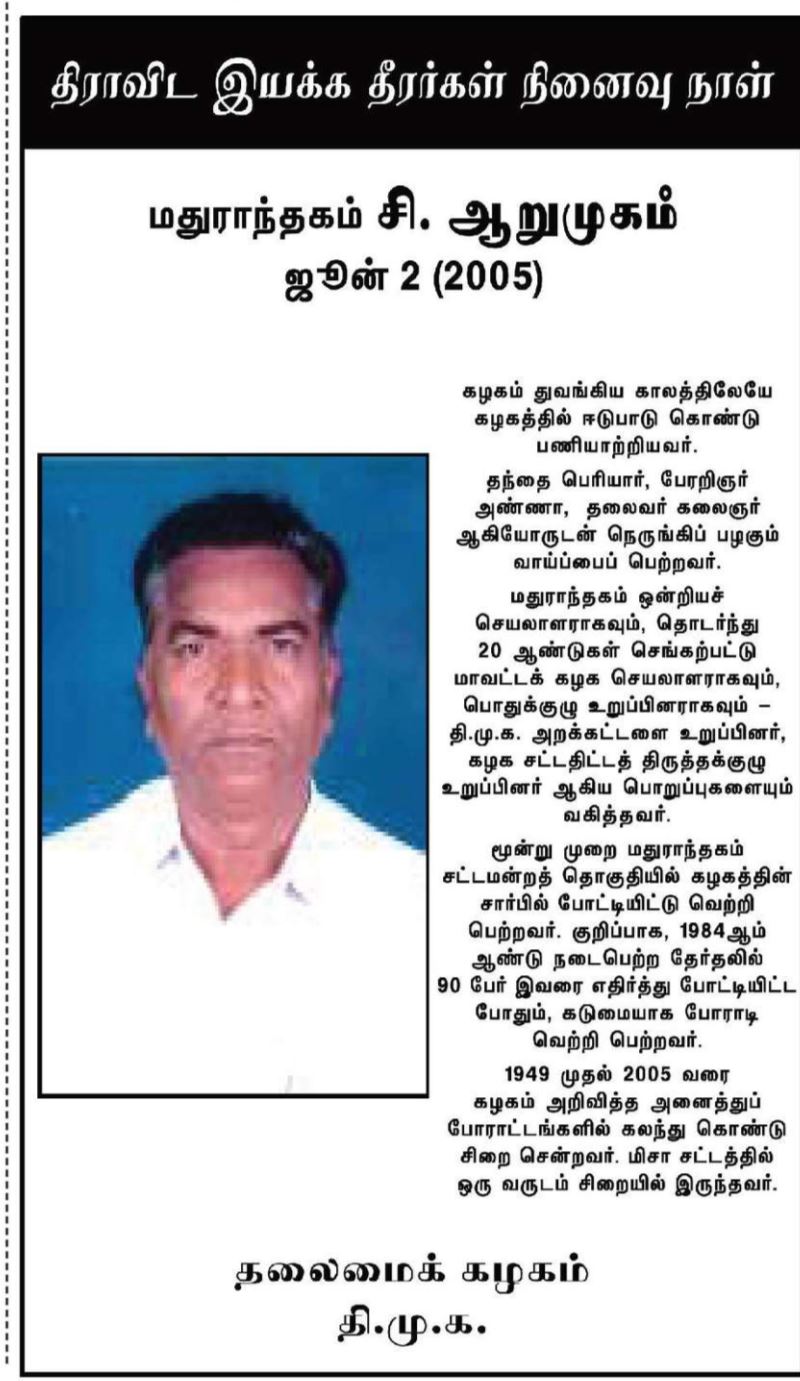 திராவிட இயக்க தீரர்கள் நினைவு நாள்

மதுராந்தகம் சி. ஆறுமுகம்
ஜூன் 2 (2005)

கழகம் துவங்கிய காலத்திலேயே கழகத்தில் ஈடுபாடு கொண்டு பணியாற்றியவர்.

தந்தை பெரியார், பேரறிஞர் அண்ணா, தலைவர் கலைஞர் ஆகியோருடன் நெருங்கிப் பழகும் வாய்ப்பைப் பெற்றவர்.

மதுராந்தகம் ஒன்றியச் செயலாளராகவும், தொடர்ந்து 20 ஆண்டுகள் செங்கற்பட்டு மாவட்டக் கழக செயலாளராகவும், பொதுக்குழு உறுப்பினராகவும் – தி.மு.க. அறக்கட்டளை உறுப்பினர், கழக சட்டதிட்டத் திருத்தக்குழு உறுப்பினர் ஆகிய பொறுப்புகளையும் வகித்தவர்.

மூன்று முறை மதுராந்தகம் சட்டமன்றத் தொகுதியில் கழகத்தின் சார்பில் போட்டியிட்டு வெற்றி பெற்றவர். குறிப்பாக, 1984ஆம் ஆண்டு நடைபெற்ற தேர்தலில் 90 பேர் இவரை எதிர்த்து போட்டியிட்ட போதும், கடுமையாக போராடி வெற்றி பெற்றவர்.

1949 முதல் 2005 வரை கழகம் அறிவித்த அனைத்துப் போராட்டங்களில் கலந்து கொண்டு சிறை சென்றவர். மிசா சட்டத்தில் ஒரு வருடம் சிறையில் இருந்தவர்.

தலைமைக் கழகம்
தி.மு.க.